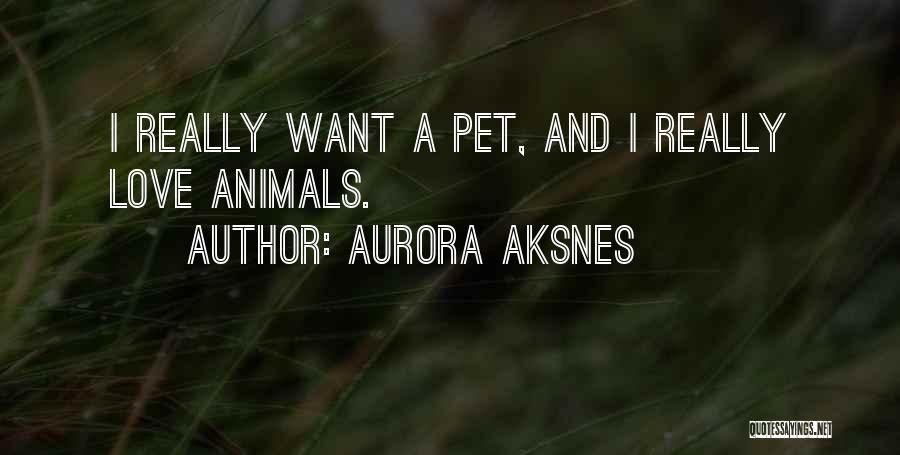 I REALLY WANT A PET, AND I REALLY LOVE ANIMALS.

AUTHOR: AURORA AKSNES

QUOTESSAYINGS.NET